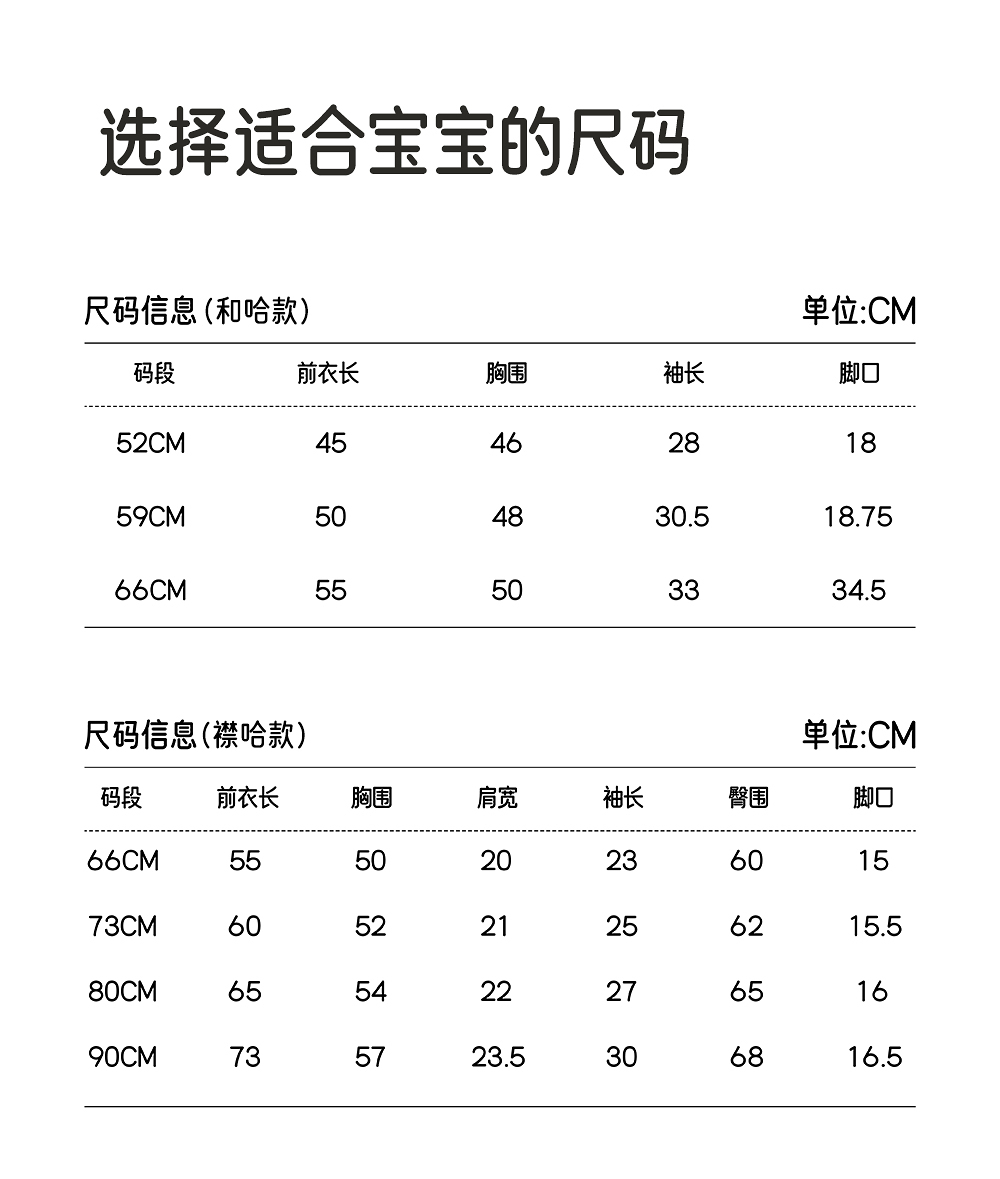 选择适合宝宝的尺码

尺码信息(和哈款)

单位:CM

| 码段 | 前衣长 | 胸围 | 袖长 | 脚口 |
|---|---|---|---|---|
| 52CM | 45 | 46 | 28 | 18 |
| 59CM | 50 | 48 | 30.5 | 18.75 |
| 66CM | 55 | 50 | 33 | 34.5 |

尺码信息(襟哈款)

单位:CM

| 码段 | 前衣长 | 胸围 | 肩宽 | 袖长 | 臀围 | 脚口 |
|---|---|---|---|---|---|---|
| 66CM | 55 | 50 | 20 | 23 | 60 | 15 |
| 73CM | 60 | 52 | 21 | 25 | 62 | 15.5 |
| 80CM | 65 | 54 | 22 | 27 | 65 | 16 |
| 90CM | 73 | 57 | 23.5 | 30 | 68 | 16.5 |